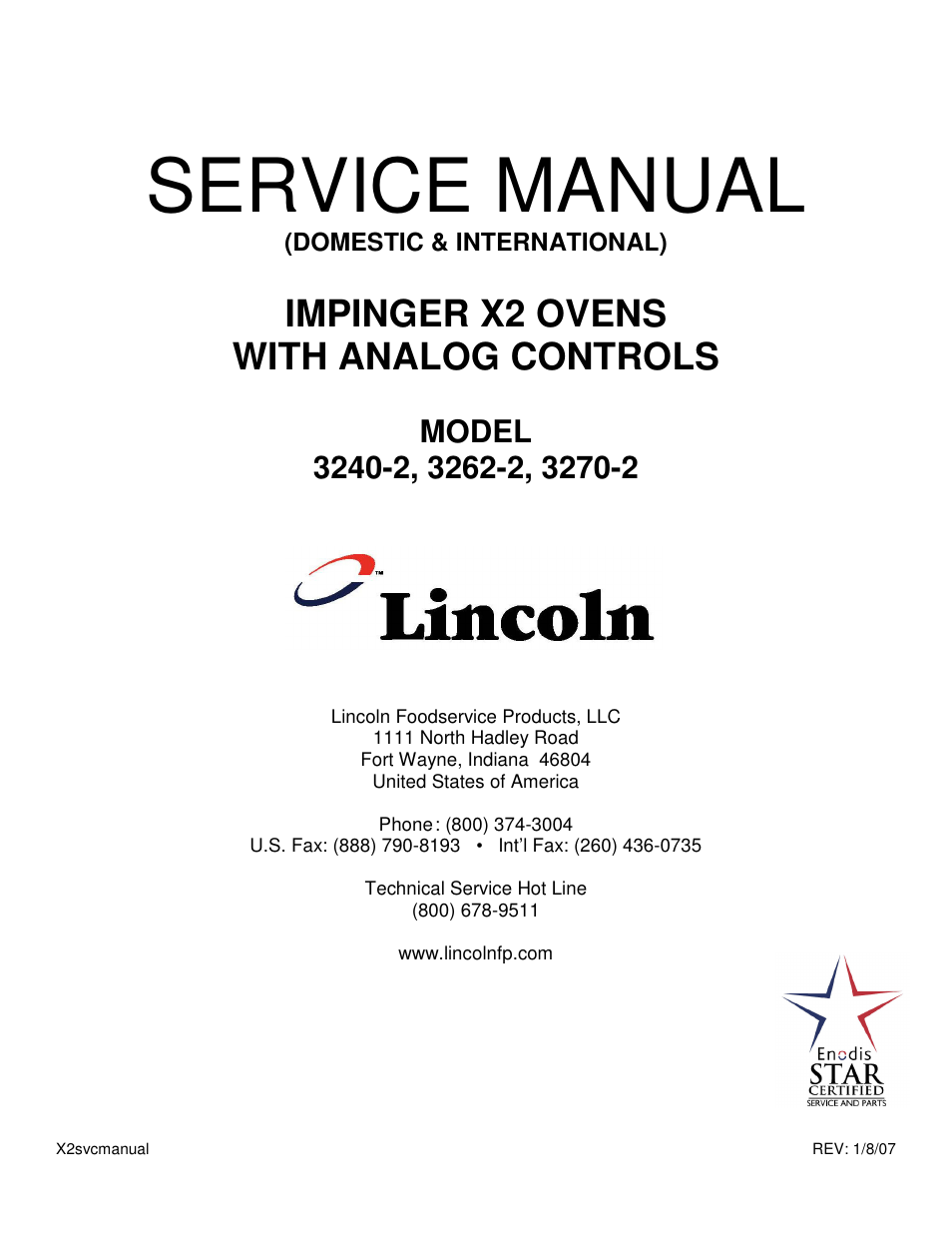 SERVICE MANUAL
(DOMESTIC & INTERNATIONAL)

IMPINGER X2 OVENS
WITH ANALOG CONTROLS

MODEL
3240-2, 3262-2, 3270-2

™
Lincoln

Lincoln Foodservice Products, LLC
1111 North Hadley Road
Fort Wayne, Indiana 46804
United States of America

Phone: (800) 374-3004
U.S. Fax: (888) 790-8193 • Int'l Fax: (260) 436-0735

Technical Service Hot Line
(800) 678-9511

www.lincolnfp.com

Enodis
STAR
CERTIFIED
SERVICE AND PARTS

X2svcmanual

REV: 1/8/07